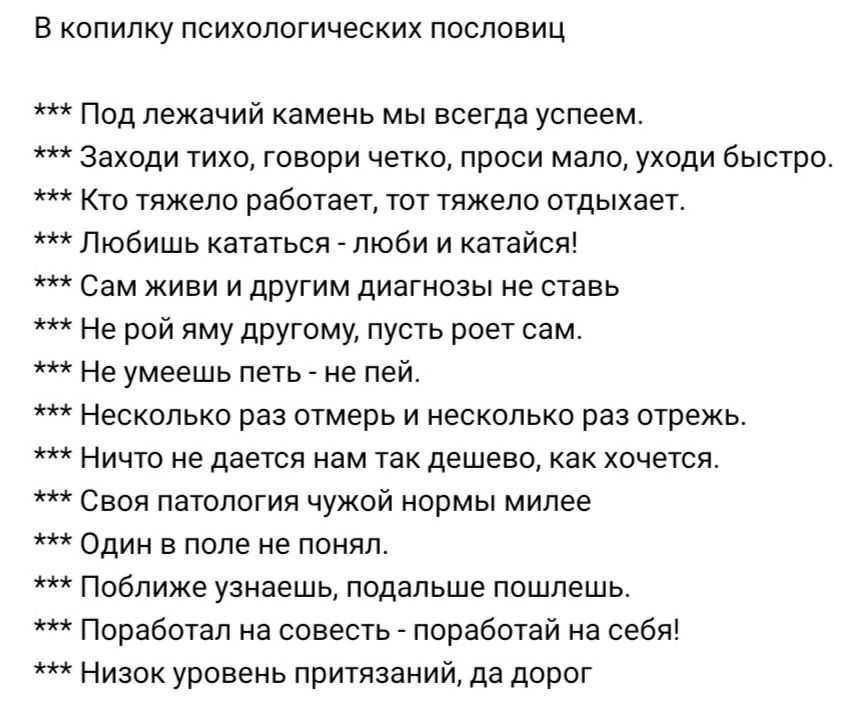 В копилку психологических пословиц

*** Под лежачий камень мы всегда успеем.
*** Заходи тихо, говори четко, проси мало, уходи быстро.
*** Кто тяжело работает, тот тяжело отдыхает.
*** Любишь кататься - люби и катайся!
*** Сам живи и другим диагнозы не ставь
*** Не рой яму другому, пусть роет сам.
*** Не умеешь петь - не пей.
*** Несколько раз отмерь и несколько раз отрежь.
*** Ничто не дается нам так дешево, как хочется.
*** Своя патология чужой нормы милее
*** Один в поле не понял.
*** Поближе узнаешь, подальше пошлешь.
*** Поработал на совесть - поработай на себя!
*** Низок уровень притязаний, да дорог